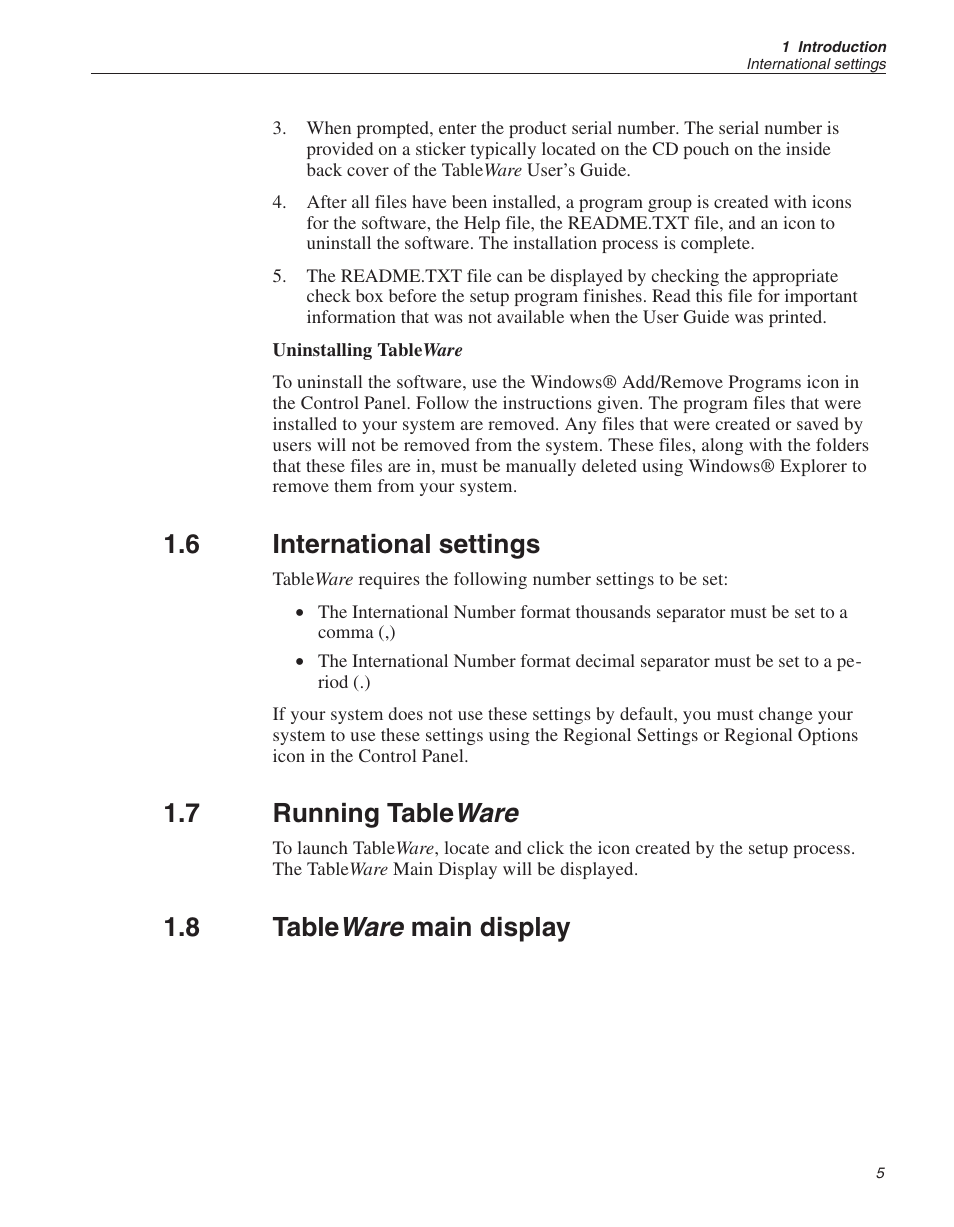 1 Introduction
International settings

3. When prompted, enter the product serial number. The serial number is provided on a sticker typically located on the CD pouch on the inside back cover of the TableWare User's Guide.

4. After all files have been installed, a program group is created with icons for the software, the Help file, the README.TXT file, and an icon to uninstall the software. The installation process is complete.

5. The README.TXT file can be displayed by checking the appropriate check box before the setup program finishes. Read this file for important information that was not available when the User Guide was printed.

Uninstalling TableWare

To uninstall the software, use the Windows® Add/Remove Programs icon in the Control Panel. Follow the instructions given. The program files that were installed to your system are removed. Any files that were created or saved by users will not be removed from the system. These files, along with the folders that these files are in, must be manually deleted using Windows® Explorer to remove them from your system.

1.6 International settings

TableWare requires the following number settings to be set:

• The International Number format thousands separator must be set to a comma (,)

• The International Number format decimal separator must be set to a period (.)

If your system does not use these settings by default, you must change your system to use these settings using the Regional Settings or Regional Options icon in the Control Panel.

1.7 Running TableWare

To launch TableWare, locate and click the icon created by the setup process. The TableWare Main Display will be displayed.

1.8 TableWare main display

5